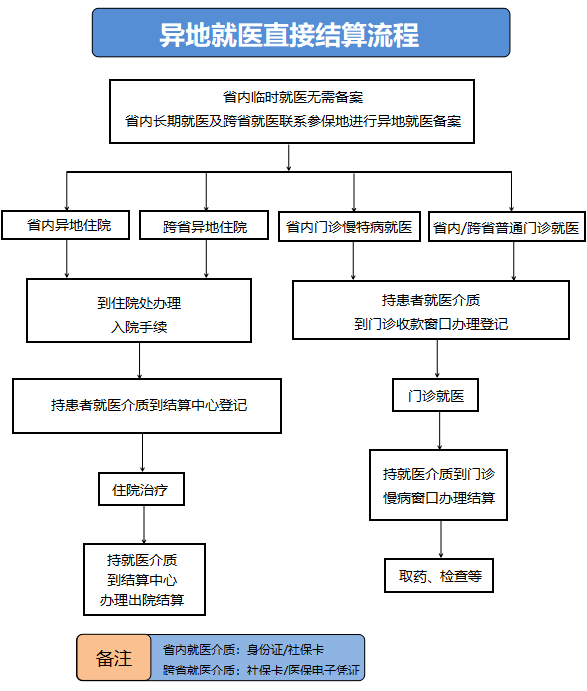 异地就医直接结算流程

省内临时就医无需备案
省内长期就医及跨省就医联系参保地进行异地就医备案

省内异地住院

跨省异地住院

省内门诊慢特病就医

省内/跨省普通门诊就医

到住院处办理
入院手续

持患者就医介质到结算中心登记

住院治疗

持就医介质
到结算中心
办理出院结算

持患者就医介质
到门诊收款窗口办理登记

门诊就医

持就医介质到门诊
慢病窗口办理结算

取药、检查等

备注

省内就医介质：身份证/社保卡
跨省就医介质：社保卡/医保电子凭证